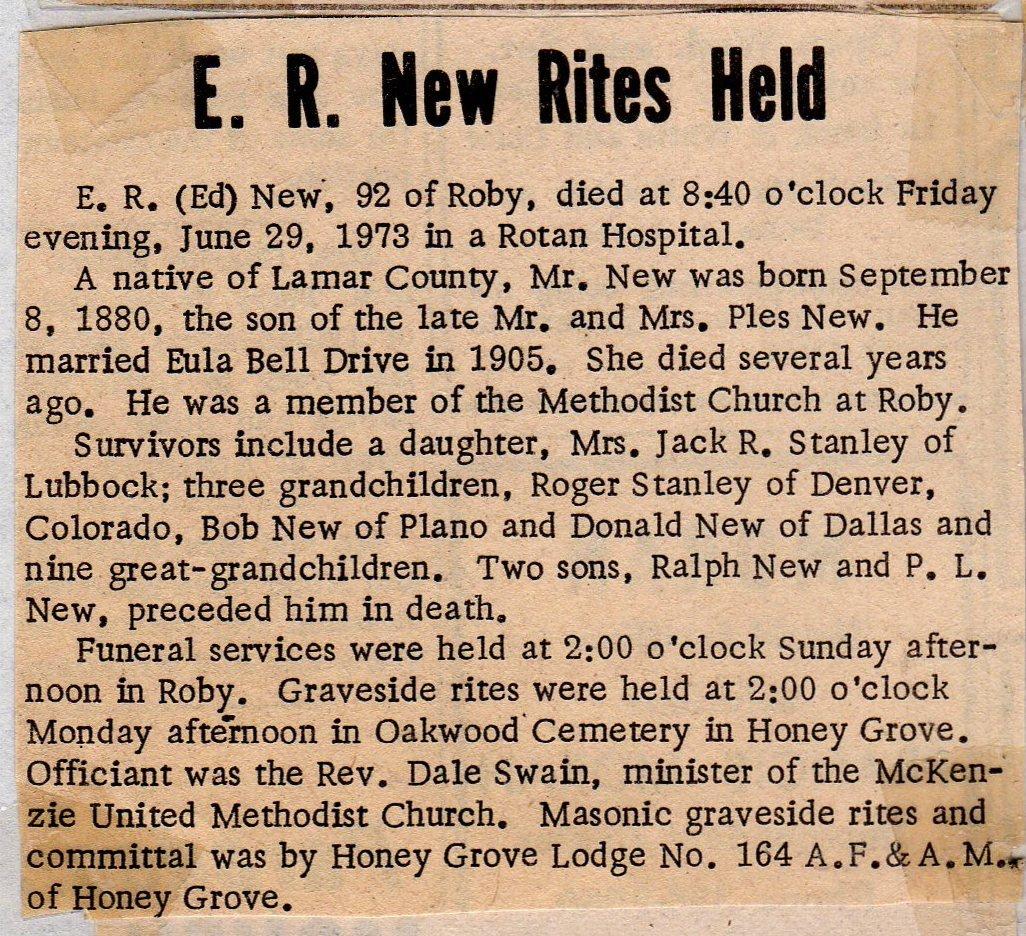 E. R. New Rites Held

E. R. (Ed) New, 92 of Roby, died at 8:40 o'clock Friday evening, June 29, 1973 in a Rotan Hospital.

A native of Lamar County, Mr. New was born September 8, 1880, the son of the late Mr. and Mrs. Ples New. He married Eula Bell Drive in 1905. She died several years ago. He was a member of the Methodist Church at Roby.

Survivors include a daughter, Mrs. Jack R. Stanley of Lubbock; three grandchildren, Roger Stanley of Denver, Colorado, Bob New of Plano and Donald New of Dallas and nine great-grandchildren. Two sons, Ralph New and P. L. New, preceded him in death.

Funeral services were held at 2:00 o'clock Sunday afternoon in Roby. Graveside rites were held at 2:00 o'clock Monday afternoon in Oakwood Cemetery in Honey Grove. Officiant was the Rev. Dale Swain, minister of the McKenzie United Methodist Church. Masonic graveside rites and committal was by Honey Grove Lodge No. 164 A.F.& A.M. of Honey Grove.